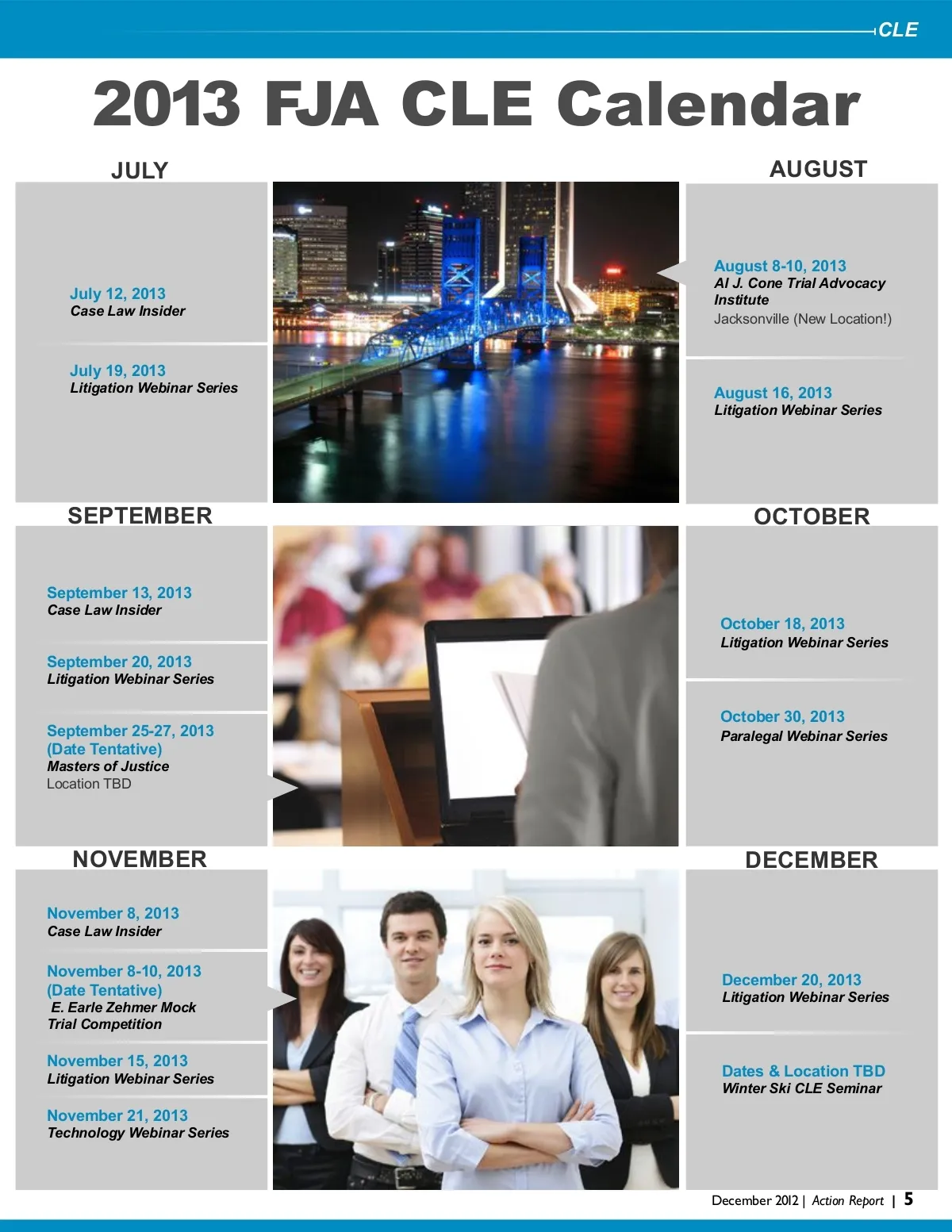 CLE

2013 FJA CLE Calendar

JULY

July 12, 2013
Case Law Insider

July 19, 2013
Litigation Webinar Series

AUGUST

August 8-10, 2013
Al J. Cone Trial Advocacy Institute
Jacksonville (New Location!)

August 16, 2013
Litigation Webinar Series

SEPTEMBER

September 13, 2013
Case Law Insider

September 20, 2013
Litigation Webinar Series

September 25-27, 2013
(Date Tentative)
Masters of Justice
Location TBD

OCTOBER

October 18, 2013
Litigation Webinar Series

October 30, 2013
Paralegal Webinar Series

NOVEMBER

November 8, 2013
Case Law Insider

November 8-10, 2013
(Date Tentative)
E. Earle Zehmer Mock Trial Competition

November 15, 2013
Litigation Webinar Series

November 21, 2013
Technology Webinar Series

DECEMBER

December 20, 2013
Litigation Webinar Series

Dates & Location TBD
Winter Ski CLE Seminar

December 2012 | Action Report | 5